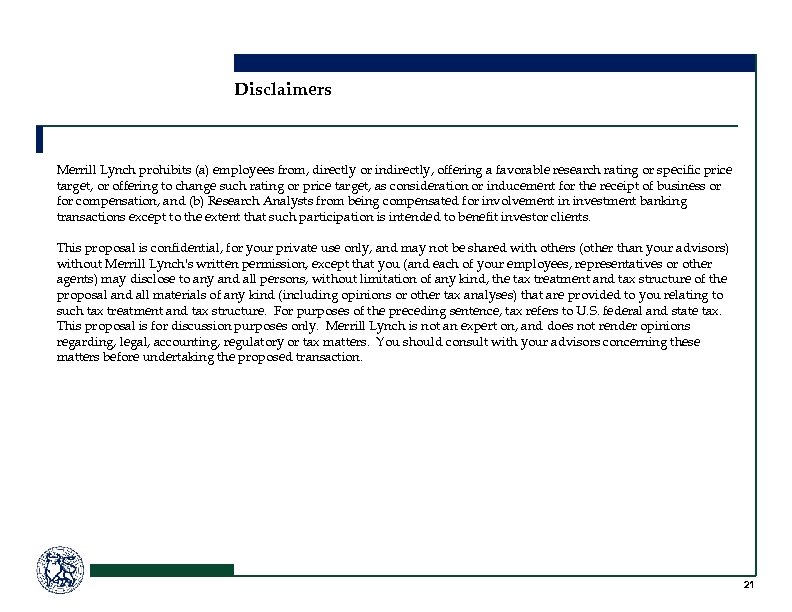 Disclaimers

Merrill Lynch prohibits (a) employees from, directly or indirectly, offering a favorable research rating or specific price target, or offering to change such rating or price target, as consideration or inducement for the receipt of business or for compensation, and (b) Research Analysts from being compensated for involvement in investment banking transactions except to the extent that such participation is intended to benefit investor clients.

This proposal is confidential, for your private use only, and may not be shared with others (other than your advisors) without Merrill Lynch's written permission, except that you (and each of your employees, representatives or other agents) may disclose to any and all persons, without limitation of any kind, the tax treatment and tax structure of the proposal and all materials of any kind (including opinions or other tax analyses) that are provided to you relating to such tax treatment and tax structure. For purposes of the preceding sentence, tax refers to U.S. federal and state tax. This proposal is for discussion purposes only. Merrill Lynch is not an expert on, and does not render opinions regarding, legal, accounting, regulatory or tax matters. You should consult with your advisors concerning these matters before undertaking the proposed transaction.

21